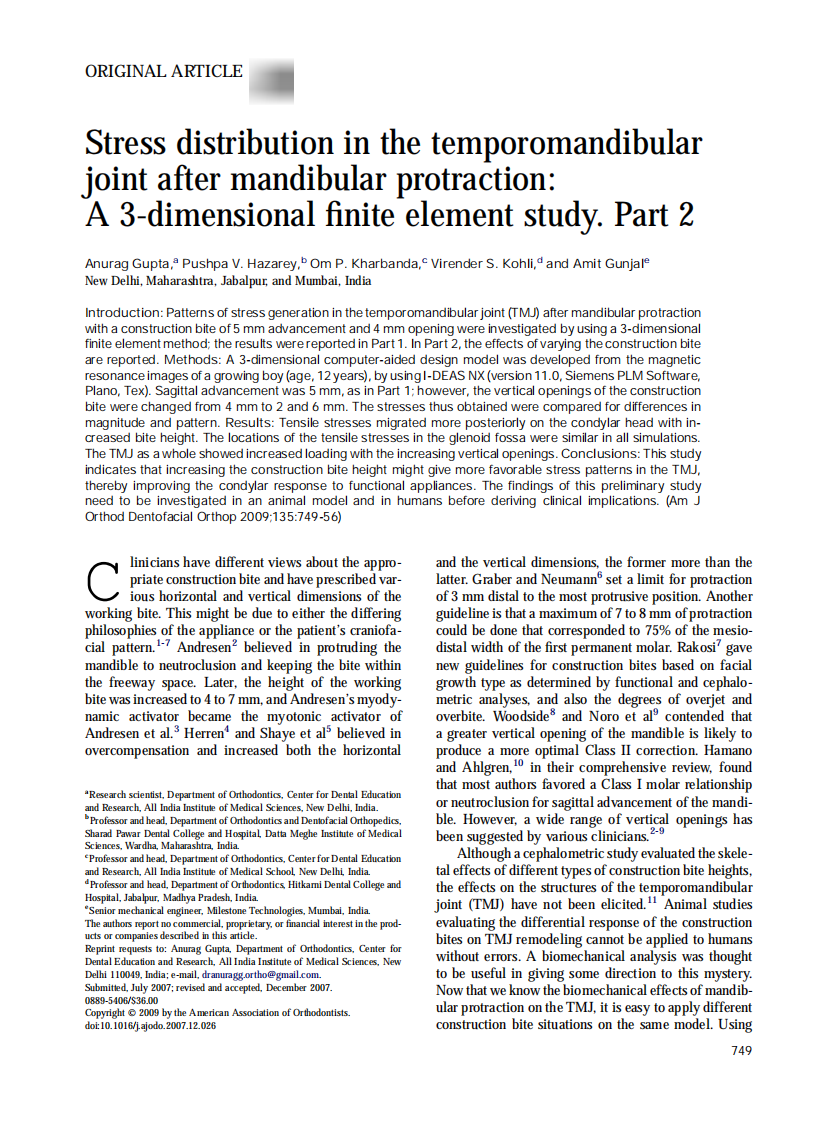 ORIGINAL ARTICLE

Stress distribution in the temporomandibular joint after mandibular protraction: A 3-dimensional finite element study. Part 2

Anurag Gupta,$^a$ Pushpa V. Hazarey,$^b$ Om P. Kharbanda,$^c$ Virender S. Kohli,$^d$ and Amit Gunjal$^e$
New Delhi, Maharashtra, Jabalpur, and Mumbai, India

Introduction: Patterns of stress generation in the temporomandibular joint (TMJ) after mandibular protraction with a construction bite of 5 mm advancement and 4 mm opening were investigated by using a 3-dimensional finite element method; the results were reported in Part 1. In Part 2, the effects of varying the construction bite are reported. Methods: A 3-dimensional computer-aided design model was developed from the magnetic resonance images of a growing boy (age, 12 years), by using I-DEAS NX (version 11.0, Siemens PLM Software, Plano, Tex). Sagittal advancement was 5 mm, as in Part 1; however, the vertical openings of the construction bite were changed from 4 mm to 2 and 6 mm. The stresses thus obtained were compared for differences in magnitude and pattern. Results: Tensile stresses migrated more posteriorly on the condylar head with increased bite height. The locations of the tensile stresses in the glenoid fossa were similar in all simulations. The TMJ as a whole showed increased loading with the increasing vertical openings. Conclusions: This study indicates that increasing the construction bite height might give more favorable stress patterns in the TMJ, thereby improving the condylar response to functional appliances. The findings of this preliminary study need to be investigated in an animal model and in humans before deriving clinical implications. (Am J Orthod Dentofacial Orthop 2009;135:749-56)

Clinicians have different views about the appropriate construction bite and have prescribed various horizontal and vertical dimensions of the working bite. This might be due to either the differing philosophies of the appliance or the patient's craniofacial pattern.$^{1-7}$ Andresen$^2$ believed in protruding the mandible to neutroclusion and keeping the bite within the freeway space. Later, the height of the working bite was increased to 4 to 7 mm, and Andresen's myodynamic activator became the myotonic activator of Andresen et al.$^3$ Herren$^4$ and Shaye et al$^5$ believed in overcompensation and increased both the horizontal

$^a$Research scientist, Department of Orthodontics, Center for Dental Education and Research, All India Institute of Medical Sciences, New Delhi, India.
$^b$Professor and head, Department of Orthodontics and Dentofacial Orthopedics, Sharad Pawar Dental College and Hospital, Datta Meghe Institute of Medical Sciences, Wardha, Maharashtra, India.
$^c$Professor and head, Department of Orthodontics, Center for Dental Education and Research, All India Institute of Medical School, New Delhi, India.
$^d$Professor and head, Department of Orthodontics, Hitkarni Dental College and Hospital, Jabalpur, Madhya Pradesh, India.
$^e$Senior mechanical engineer, Milestone Technologies, Mumbai, India.
The authors report no commercial, proprietary, or financial interest in the products or companies described in this article.
Reprint requests to: Anurag Gupta, Department of Orthodontics, Center for Dental Education and Research, All India Institute of Medical Sciences, New Delhi 110049, India; e-mail, dranuragg.ortho@gmail.com.
Submitted, July 2007; revised and accepted, December 2007.
0889-5406/$36.00
Copyright © 2009 by the American Association of Orthodontists.
doi:10.1016/j.ajodo.2007.12.026

and the vertical dimensions, the former more than the latter. Graber and Neumann$^6$ set a limit for protraction of 3 mm distal to the most protrusive position. Another guideline is that a maximum of 7 to 8 mm of protraction could be done that corresponded to 75% of the mesiodistal width of the first permanent molar. Rakosi$^7$ gave new guidelines for construction bites based on facial growth type as determined by functional and cephalometric analyses, and also the degrees of overjet and overbite. Woodside$^8$ and Noro et al$^9$ contended that a greater vertical opening of the mandible is likely to produce a more optimal Class II correction. Hamano and Ahlgren,$^{10}$ in their comprehensive review, found that most authors favored a Class I molar relationship or neutroclusion for sagittal advancement of the mandible. However, a wide range of vertical openings has been suggested by various clinicians.$^{2-9}$

Although a cephalometric study evaluated the skeletal effects of different types of construction bite heights, the effects on the structures of the temporomandibular joint (TMJ) have not been elicited.$^{11}$ Animal studies evaluating the differential response of the construction bites on TMJ remodeling cannot be applied to humans without errors. A biomechanical analysis was thought to be useful in giving some direction to this mystery. Now that we know the biomechanical effects of mandibular protraction on the TMJ, it is easy to apply different construction bite situations on the same model. Using

749